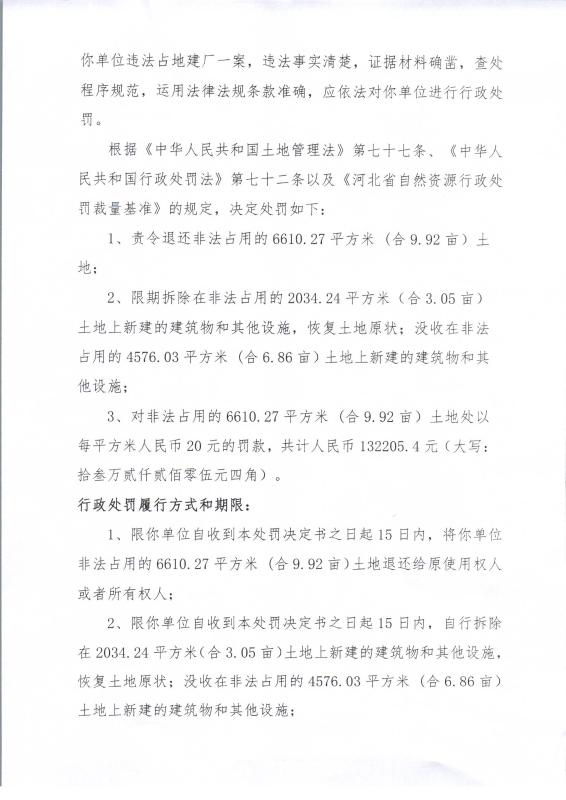 你单位违法占地建厂一案，违法事实清楚，证据材料确凿，查处程序规范，运用法律法规条款准确，应依法对你单位进行行政处罚。

根据《中华人民共和国土地管理法》第七十七条、《中华人民共和国行政处罚法》第七十二条以及《河北省自然资源行政处罚裁量基准》的规定，决定处罚如下：

1、责令退还非法占用的6610.27平方米（合9.92亩）土地；

2、限期拆除在非法占用的2034.24平方米（合3.05亩）土地上新建的建筑物和其他设施，恢复土地原状；没收在非法占用的4576.03平方米（合6.86亩）土地上新建的建筑物和其他设施；

3、对非法占用的6610.27平方米（合9.92亩）土地处以每平方米人民币20元的罚款，共计人民币132205.4元（大写：拾叁万贰仟贰佰零伍元四角）。

行政处罚履行方式和期限：

1、限你单位自收到本处罚决定书之日起15日内，将你单位非法占用的6610.27平方米（合9.92亩）土地退还给原使用权人或者所有权人；

2、限你单位自收到本处罚决定书之日起15日内，自行拆除在2034.24平方米（合3.05亩）土地上新建的建筑物和其他设施，恢复土地原状；没收在非法占用的4576.03平方米（合6.86亩）土地上新建的建筑物和其他设施；